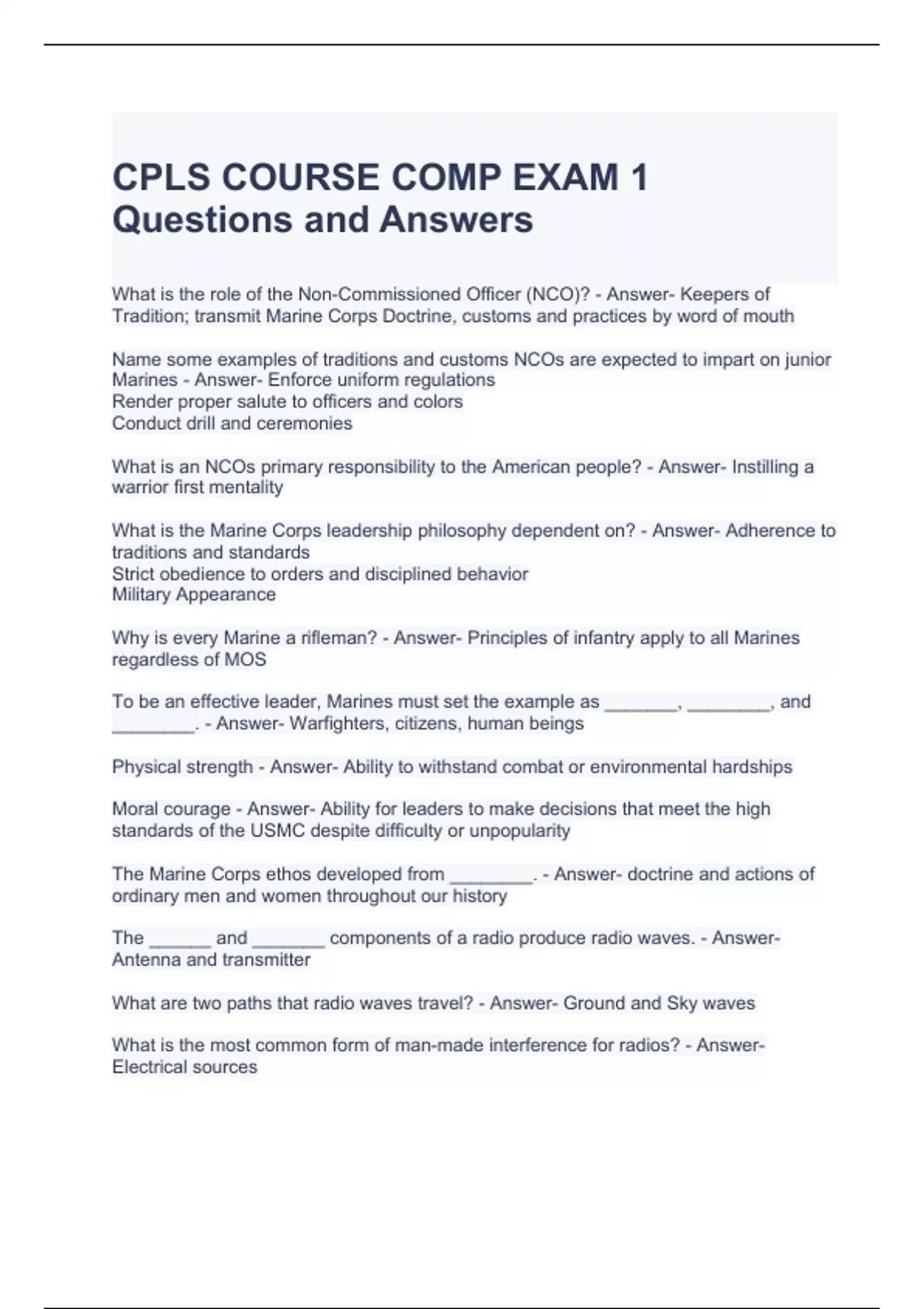 CPLS COURSE COMP EXAM 1 Questions and Answers

What is the role of the Non-Commissioned Officer (NCO)? - Answer- Keepers of Tradition; transmit Marine Corps Doctrine, customs and practices by word of mouth

Name some examples of traditions and customs NCOs are expected to impart on junior Marines - Answer- Enforce uniform regulations
Render proper salute to officers and colors
Conduct drill and ceremonies

What is an NCOs primary responsibility to the American people? - Answer- Instilling a warrior first mentality

What is the Marine Corps leadership philosophy dependent on? - Answer- Adherence to traditions and standards
Strict obedience to orders and disciplined behavior
Military Appearance

Why is every Marine a rifleman? - Answer- Principles of infantry apply to all Marines regardless of MOS

To be an effective leader, Marines must set the example as _______, ________, and ________. - Answer- Warfighters, citizens, human beings

Physical strength - Answer- Ability to withstand combat or environmental hardships

Moral courage - Answer- Ability for leaders to make decisions that meet the high standards of the USMC despite difficulty or unpopularity

The Marine Corps ethos developed from ________. - Answer- doctrine and actions of ordinary men and women throughout our history

The ______ and _______ components of a radio produce radio waves. - Answer- Antenna and transmitter

What are two paths that radio waves travel? - Answer- Ground and Sky waves

What is the most common form of man-made interference for radios? - Answer- Electrical sources